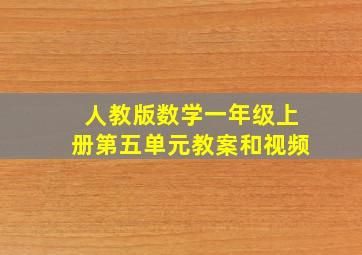 人教版数学一年级上册第五单元教案和视频